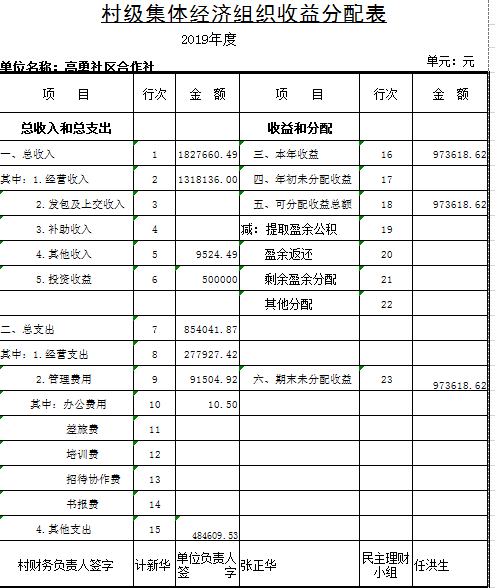 村级集体经济组织收益分配表

2019年度

单位名称：高勇社区合作社

单元：元

| 项　　目 | 行次 | 金　额 | 项　　目 | 行次 | 金　额 |
|---|---|---|---|---|---|
| 总收入和总支出 | | | 收益和分配 | | |
| 一、总收入 | 1 | 1827660.49 | 三、本年收益 | 16 | 973618.62 |
| 其中：1.经营收入 | 2 | 1318136.00 | 四、年初未分配收益 | 17 | |
| 2.发包及上交收入 | 3 | | 五、可分配收益总额 | 18 | 973618.62 |
| 3.补助收入 | 4 | | 减：提取盈余公积 | 19 | |
| 4.其他收入 | 5 | 9524.49 | 盈余返还 | 20 | |
| 5.投资收益 | 6 | 500000 | 剩余盈余分配 | 21 | |
| | | | 其他分配 | 22 | |
| 二、总支出 | 7 | 854041.87 | | | |
| 其中：1.经营支出 | 8 | 277927.42 | | | |
| 2.管理费用 | 9 | 91504.92 | 六、期末未分配收益 | 23 | 973618.62 |
| 其中：办公费用 | 10 | 10.50 | | | |
| 差旅费 | 11 | | | | |
| 培训费 | 12 | | | | |
| 招待协作费 | 13 | | | | |
| 书报费 | 14 | | | | |
| 4.其他支出 | 15 | 484609.53 | | | |
| 村财务负责人签字 | 计新华 | 单位负责人签　字 | 张正华 | 民主理财小组 | 任洪生 |